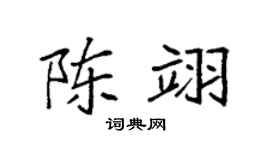 陈翊

词典网